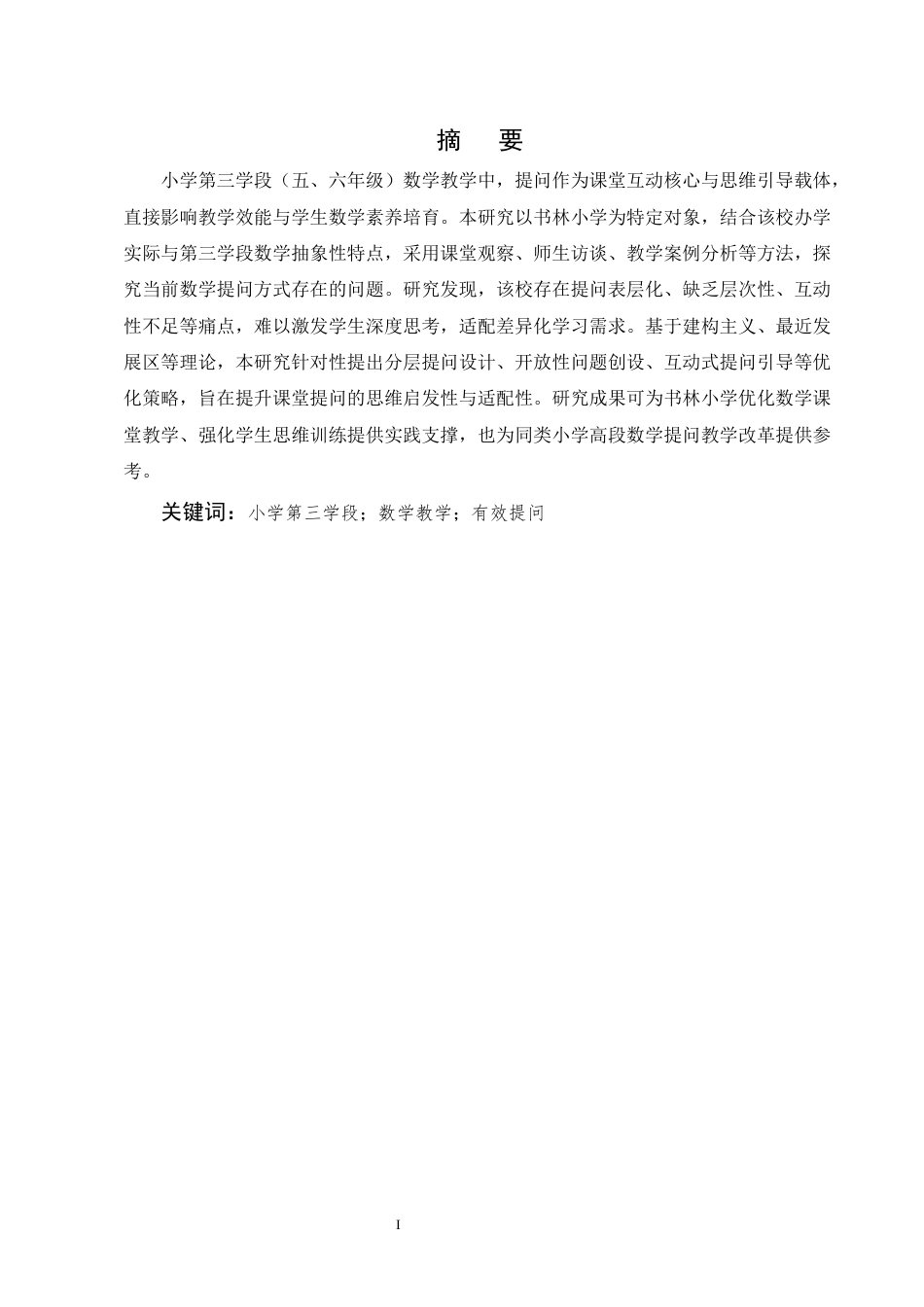 摘　要

小学第三学段（五、六年级）数学教学中，提问作为课堂互动核心与思维引导载体，直接影响教学效能与学生数学素养培育。本研究以书林小学为特定对象，结合该校办学实际与第三学段数学抽象性特点，采用课堂观察、师生访谈、教学案例分析等方法，探究当前数学提问方式存在的问题。研究发现，该校存在提问表层化、缺乏层次性、互动性不足等痛点，难以激发学生深度思考，适配差异化学习需求。基于建构主义、最近发展区等理论，本研究针对性提出分层提问设计、开放性问题创设、互动式提问引导等优化策略，旨在提升课堂提问的思维启发性与适配性。研究成果可为书林小学优化数学课堂教学、强化学生思维训练提供实践支撑，也为同类小学高段数学提问教学改革提供参考。

关键词：小学第三学段；数学教学；有效提问

I